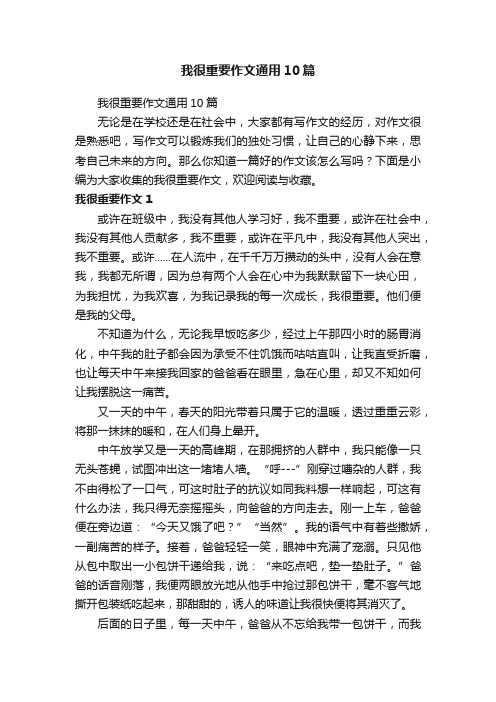 我很重要作文通用10篇

我很重要作文通用10篇

无论是在学校还是在社会中，大家都有写作文的经历，对作文很是熟悉吧，写作文可以锻炼我们的独处习惯，让自己的心静下来，思考自己未来的方向。那么你知道一篇好的作文该怎么写吗？下面是小编为大家收集的我很重要作文，欢迎阅读与收藏。

我很重要作文1

或许在班级中，我没有其他人学习好，我不重要，或许在社会中，我没有其他人贡献多，我不重要，或许在平凡中，我没有其他人突出，我不重要。或许……在人流中，在千千万万攒动的头中，没有人会在意我，我都无所谓，因为总有两个人会在心中为我默默留下一块心田，为我担忧，为我欢喜，为我记录我的每一次成长，我很重要。他们便是我的父母。

不知道为什么，无论我早饭吃多少，经过上午那四小时的肠胃消化，中午我的肚子都会因为承受不住饥饿而咕咕直叫，让我直受折磨，也让每天中午来接我回家的爸爸看在眼里，急在心里，却又不知如何让我摆脱这一痛苦。

又一天的中午，春天的阳光带着只属于它的温暖，透过重重云彩，将那一抹抹的暖和，在人们身上晕开。

中午放学又是一天的高峰期，在那拥挤的人群中，我只能像一只无头苍蝇，试图冲出这一堵堵人墙。“呼---”刚穿过嘈杂的人群，我不由得松了一口气，可这时肚子的抗议如同我料想一样响起，可这有什么办法，我只得无奈摇摇头，向爸爸的方向走去。刚一上车，爸爸便在旁边道：“今天又饿了吧？”“当然”。我的语气中有着些撒娇，一副痛苦的样子。接着，爸爸轻轻一笑，眼神中充满了宠溺。只见他从包中取出一小包饼干递给我，说：“来吃点吧，垫一垫肚子。”爸爸的话音刚落，我便两眼放光地从他手中抢过那包饼干，毫不客气地撕开包装纸吃起来，那甜甜的，诱人的味道让我很快便将其消灭了。

后面的日子里，每一天中午，爸爸从不忘给我带一包饼干，而我